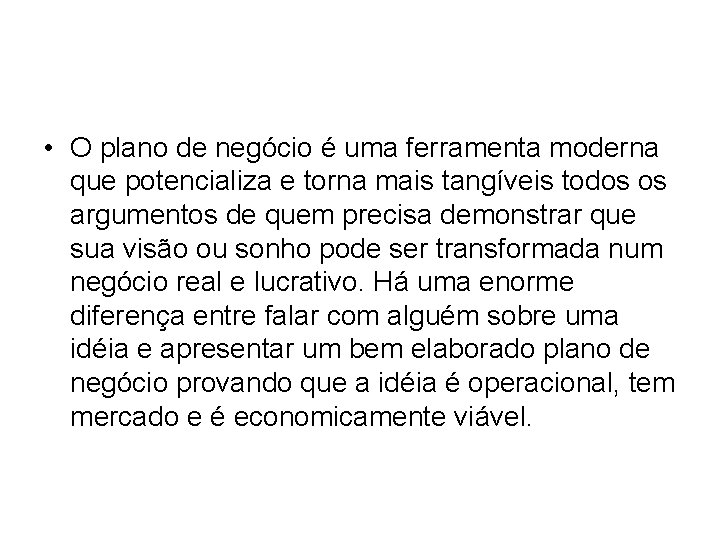 • O plano de negócio é uma ferramenta moderna que potencializa e torna mais tangíveis todos os argumentos de quem precisa demonstrar que sua visão ou sonho pode ser transformada num negócio real e lucrativo. Há uma enorme diferença entre falar com alguém sobre uma idéia e apresentar um bem elaborado plano de negócio provando que a idéia é operacional, tem mercado e é economicamente viável.